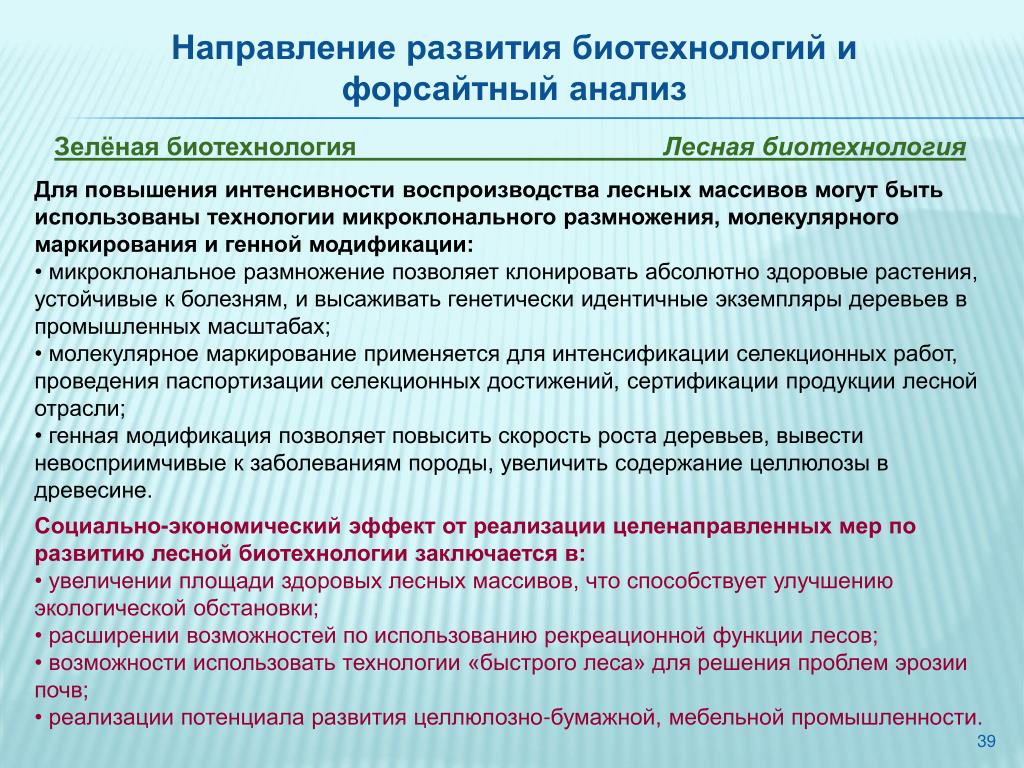 Направление развития биотехнологий и форсайтный анализ

Зелёная биотехнология Лесная биотехнология

Для повышения интенсивности воспроизводства лесных массивов могут быть использованы технологии микроклонального размножения, молекулярного маркирования и генной модификации:
• микроклональное размножение позволяет клонировать абсолютно здоровые растения, устойчивые к болезням, и высаживать генетически идентичные экземпляры деревьев в промышленных масштабах;
• молекулярное маркирование применяется для интенсификации селекционных работ, проведения паспортизации селекционных достижений, сертификации продукции лесной отрасли;
• генная модификация позволяет повысить скорость роста деревьев, вывести невосприимчивые к заболеваниям породы, увеличить содержание целлюлозы в древесине.

Социально-экономический эффект от реализации целенаправленных мер по развитию лесной биотехнологии заключается в:
• увеличении площади здоровых лесных массивов, что способствует улучшению экологической обстановки;
• расширении возможностей по использованию рекреационной функции лесов;
• возможности использовать технологии «быстрого леса» для решения проблем эрозии почв;
• реализации потенциала развития целлюлозно-бумажной, мебельной промышленности.

39